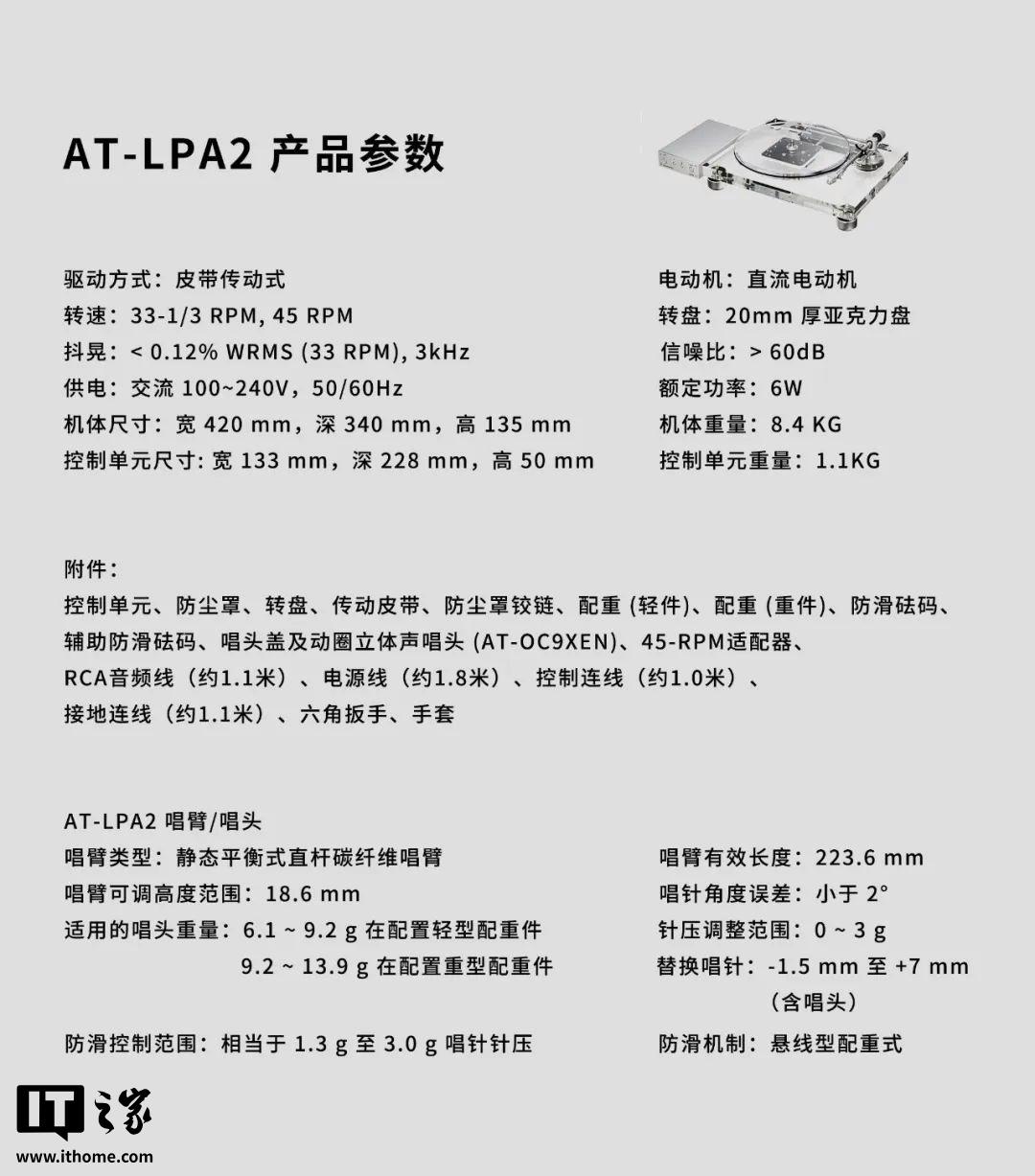 AT-LPA2 产品参数

驱动方式：皮带传动式
转速：33-1/3 RPM, 45 RPM
抖晃：< 0.12% WRMS (33 RPM), 3kHz
供电：交流 100~240V，50/60Hz
机体尺寸：宽 420 mm，深 340 mm，高 135 mm
控制单元尺寸: 宽 133 mm，深 228 mm，高 50 mm

电动机：直流电动机
转盘：20mm 厚亚克力盘
信噪比：> 60dB
额定功率：6W
机体重量：8.4 KG
控制单元重量：1.1KG

附件：
控制单元、防尘罩、转盘、传动皮带、防尘罩铰链、配重 (轻件)、配重 (重件)、防滑砝码、辅助防滑砝码、唱头盖及动圈立体声唱头 (AT-OC9XEN)、45-RPM适配器、RCA音频线（约1.1米）、电源线（约1.8米）、控制连线（约1.0米）、接地连线（约1.1米）、六角扳手、手套

AT-LPA2 唱臂/唱头
唱臂类型：静态平衡式直杆碳纤维唱臂
唱臂可调高度范围：18.6 mm
适用的唱头重量：6.1 ~ 9.2 g 在配置轻型配重件
9.2 ~ 13.9 g 在配置重型配重件
防滑控制范围：相当于 1.3 g 至 3.0 g 唱针针压

唱臂有效长度：223.6 mm
唱针角度误差：小于 2°
针压调整范围：0 ~ 3 g
替换唱针：-1.5 mm 至 +7 mm（含唱头）
防滑机制：悬线型配重式

IT之家
www.ithome.com